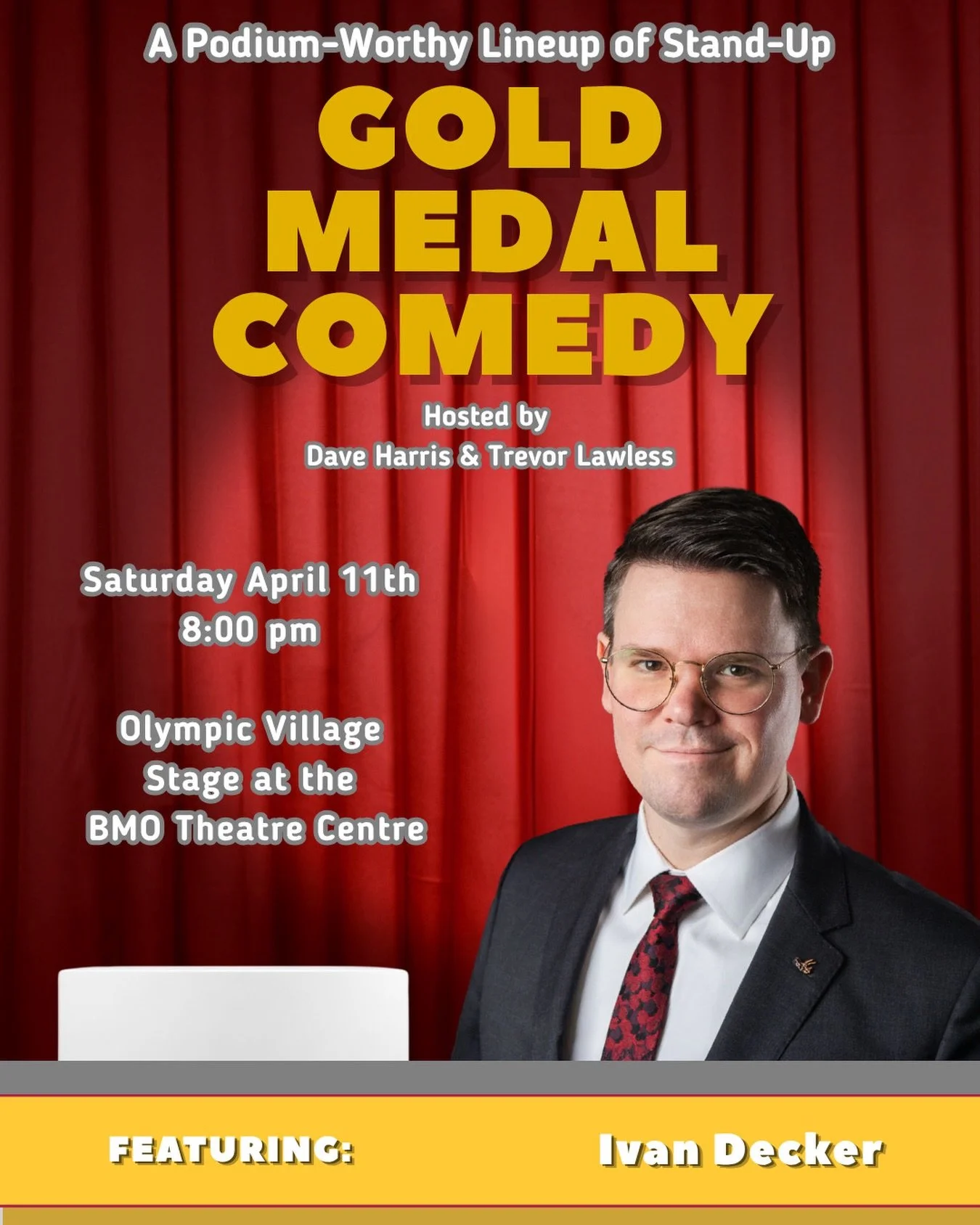 A Podium-Worthy Lineup of Stand-Up

GOLD MEDAL COMEDY

Hosted by
Dave Harris & Trevor Lawless

Saturday April 11th
8:00 pm

Olympic Village
Stage at the
BMO Theatre Centre

FEATURING:

Ivan Decker